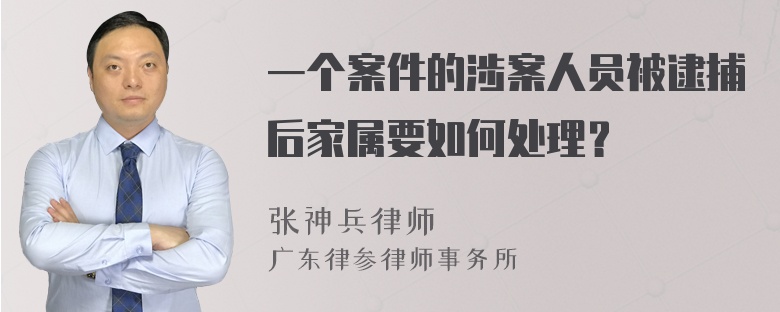 一个案件的涉案人员被逮捕后家属要如何处理？

张神兵律师
广东律参律师事务所